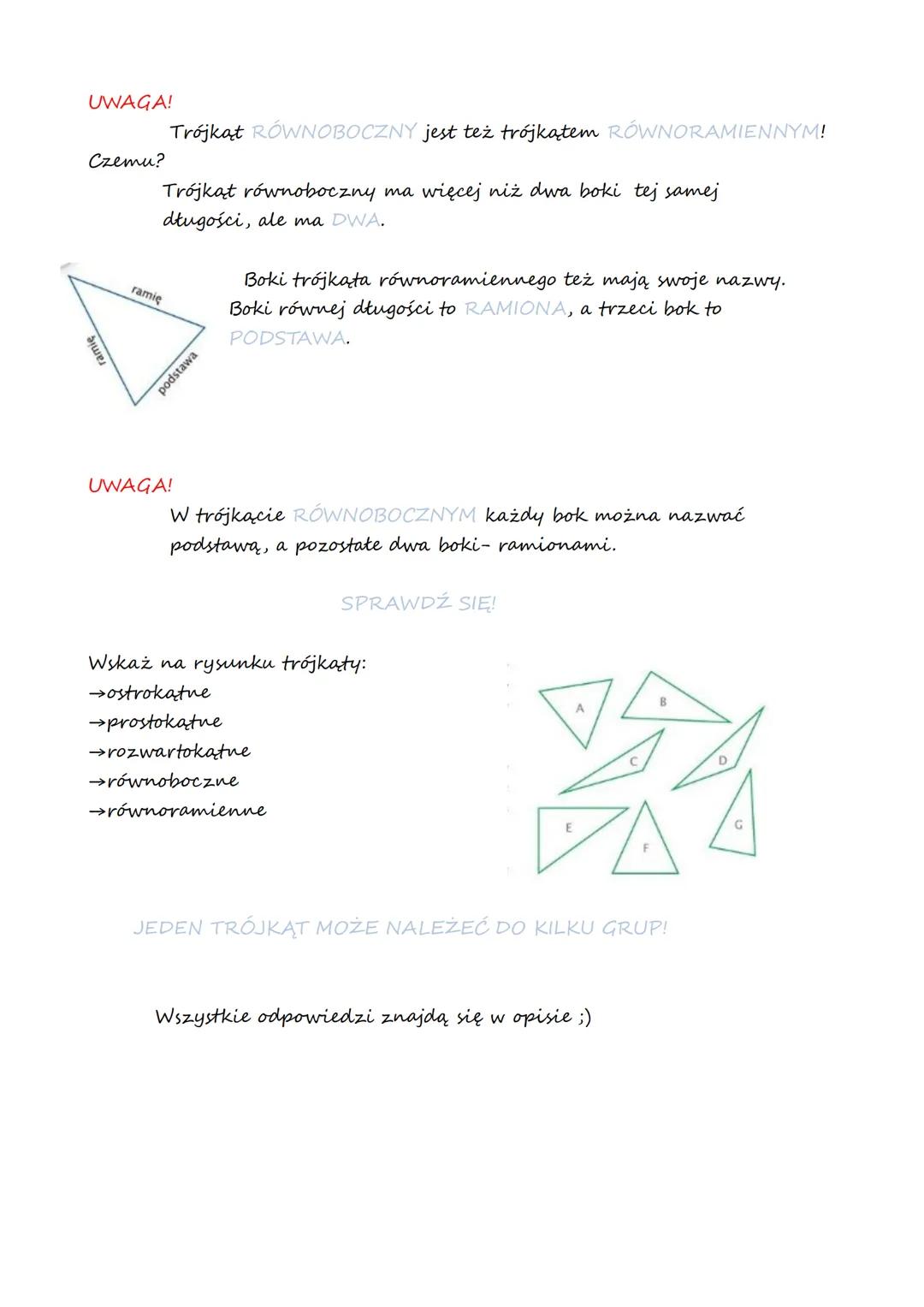 UWAGA!

Trójkąt RÓWNOBOCZNY jest też trójkątem RÓWNORAMIENNYM!

Czemu?

Trójkąt równoboczny ma więcej niż dwa boki tej samej długości, ale ma DWA.

ramię
ramię
podstawa

Boki trójkąta równoramiennego też mają swoje nazwy. Boki równej długości to RAMIONA, a trzeci bok to PODSTAWA.

UWAGA!

W trójkącie RÓWNOBOCZNYM każdy bok można nazwać podstawą, a pozostałe dwa boki- ramionami.

SPRAWDŹ SIĘ!

Wskaż na rysunku trójkąty:
→ostrokątne
→prostokątne
→rozwartokątne
→równoboczne
→równoramienne

A
B
C
D
E
F
G

JEDEN TRÓJKĄT MOŻE NALEŻEĆ DO KILKU GRUP!

Wszystkie odpowiedzi znajdą się w opisie ;)